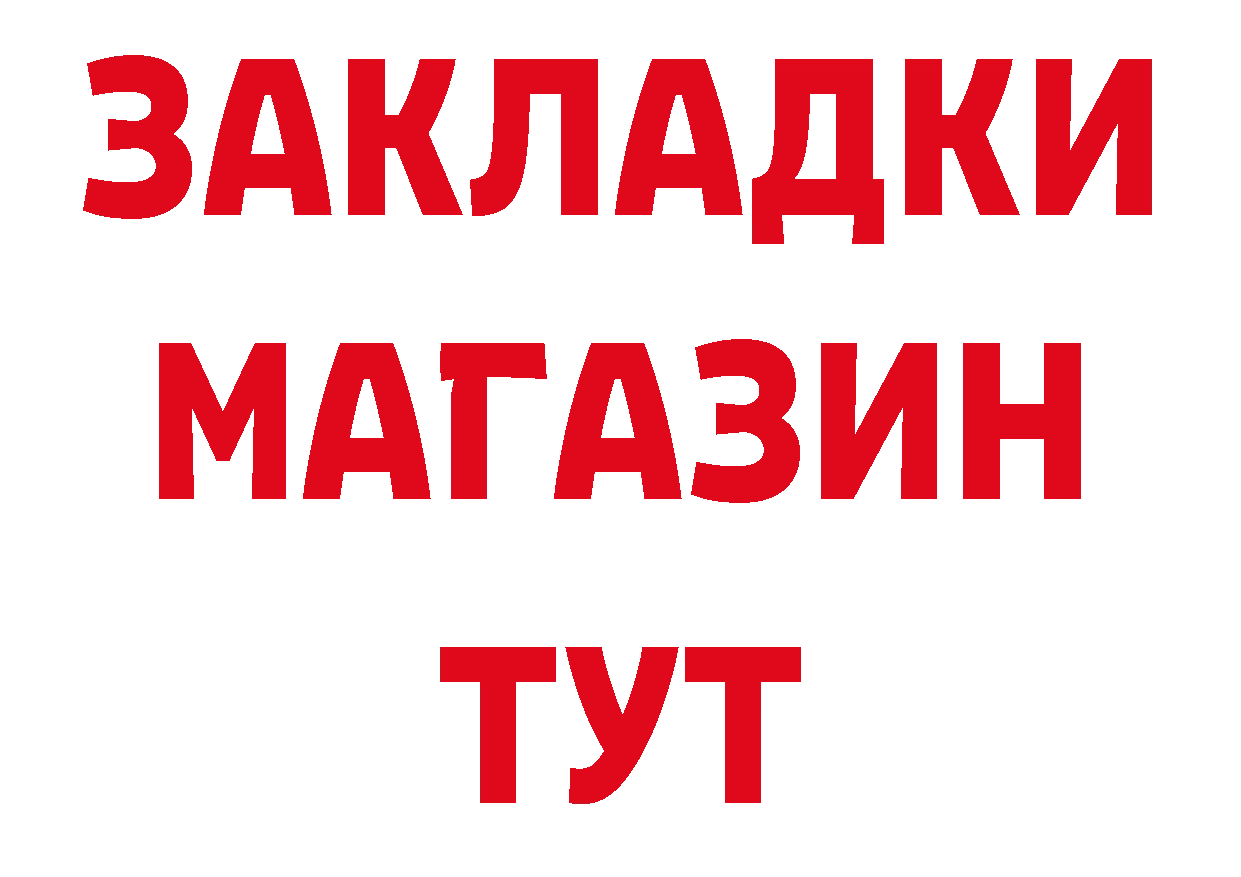 ЗАКЛАДКИ
МАГАЗИН
ТУТ